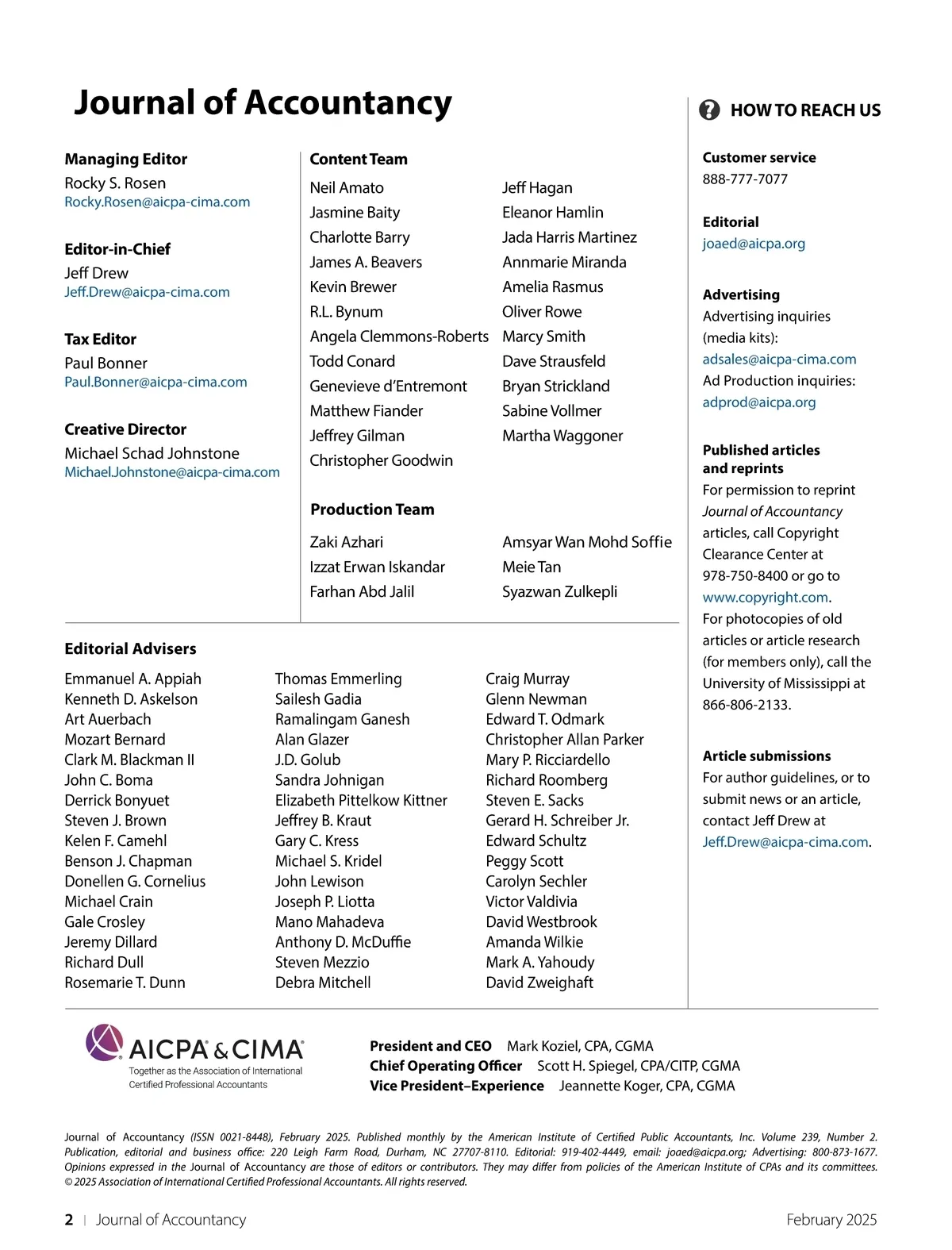 Journal of Accountancy

Managing Editor
Rocky S. Rosen
Rocky.Rosen@aicpa-cima.com

Editor-in-Chief
Jeff Drew
Jeff.Drew@aicpa-cima.com

Tax Editor
Paul Bonner
Paul.Bonner@aicpa-cima.com

Creative Director
Michael Schad Johnstone
Michael.Johnstone@aicpa-cima.com

Content Team

Neil Amato
Jasmine Baity
Charlotte Barry
James A. Beavers
Kevin Brewer
R.L. Bynum
Angela Clemmons-Roberts
Todd Conard
Genevieve d'Entremont
Matthew Fiander
Jeffrey Gilman
Christopher Goodwin

Jeff Hagan
Eleanor Hamlin
Jada Harris Martinez
Annmarie Miranda
Amelia Rasmus
Oliver Rowe
Marcy Smith
Dave Strausfeld
Bryan Strickland
Sabine Vollmer
Martha Waggoner

Production Team

Zaki Azhari
Izzat Erwan Iskandar
Farhan Abd Jalil

Amsyar Wan Mohd Soffie
Meie Tan
Syazwan Zulkepli

Editorial Advisers

Emmanuel A. Appiah
Kenneth D. Askelson
Art Auerbach
Mozart Bernard
Clark M. Blackman II
John C. Boma
Derrick Bonyuet
Steven J. Brown
Kelen F. Camehl
Benson J. Chapman
Donellen G. Cornelius
Michael Crain
Gale Crosley
Jeremy Dillard
Richard Dull
Rosemarie T. Dunn

Thomas Emmerling
Sailesh Gadia
Ramalingam Ganesh
Alan Glazer
J.D. Golub
Sandra Johnigan
Elizabeth Pittelkow Kittner
Jeffrey B. Kraut
Gary C. Kress
Michael S. Kridel
John Lewison
Joseph P. Liotta
Mano Mahadeva
Anthony D. McDuffie
Steven Mezzio
Debra Mitchell

Craig Murray
Glenn Newman
Edward T. Odmark
Christopher Allan Parker
Mary P. Ricciardello
Richard Roomberg
Steven E. Sacks
Gerard H. Schreiber Jr.
Edward Schultz
Peggy Scott
Carolyn Sechler
Victor Valdivia
David Westbrook
Amanda Wilkie
Mark A. Yahoudy
David Zweighaft

HOW TO REACH US

Customer service
888-777-7077

Editorial
joaed@aicpa.org

Advertising
Advertising inquiries (media kits):
adsales@aicpa-cima.com
Ad Production inquiries:
adprod@aicpa.org

Published articles and reprints
For permission to reprint Journal of Accountancy articles, call Copyright Clearance Center at 978-750-8400 or go to www.copyright.com.
For photocopies of old articles or article research (for members only), call the University of Mississippi at 866-806-2133.

Article submissions
For author guidelines, or to submit news or an article, contact Jeff Drew at Jeff.Drew@aicpa-cima.com.

AICPA & CIMA
Together as the Association of International Certified Professional Accountants

President and CEO Mark Koziel, CPA, CGMA
Chief Operating Officer Scott H. Spiegel, CPA/CITP, CGMA
Vice President–Experience Jeannette Koger, CPA, CGMA

Journal of Accountancy (ISSN 0021-8448), February 2025. Published monthly by the American Institute of Certified Public Accountants, Inc. Volume 239, Number 2. Publication, editorial and business office: 220 Leigh Farm Road, Durham, NC 27707-8110. Editorial: 919-402-4449, email: joaed@aicpa.org; Advertising: 800-873-1677. Opinions expressed in the Journal of Accountancy are those of editors or contributors. They may differ from policies of the American Institute of CPAs and its committees. © 2025 Association of International Certified Professional Accountants. All rights reserved.

2 | Journal of Accountancy
February 2025